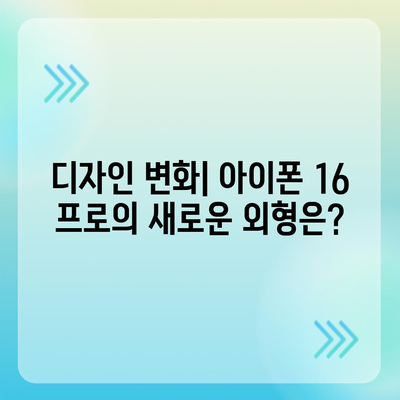 디자인 변화| 아이폰 16 프로의 새로운 외형은?